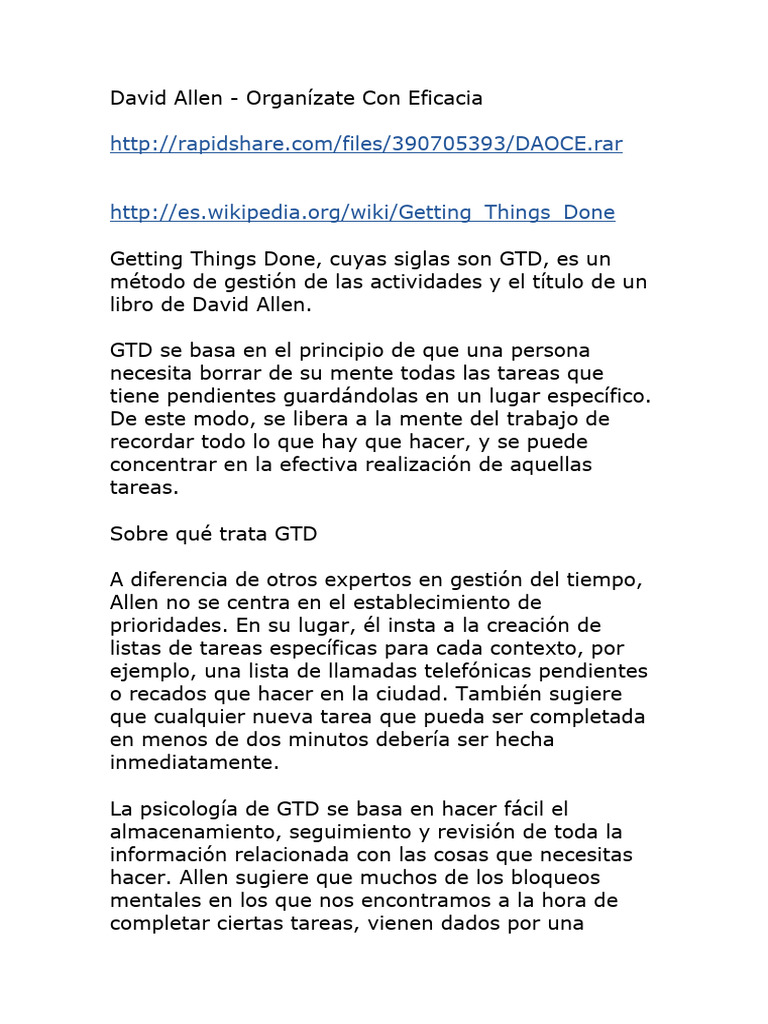 David Allen - Organízate Con Eficacia

http://rapidshare.com/files/390705393/DAOCE.rar

http://es.wikipedia.org/wiki/Getting_Things_Done

Getting Things Done, cuyas siglas son GTD, es un método de gestión de las actividades y el título de un libro de David Allen.

GTD se basa en el principio de que una persona necesita borrar de su mente todas las tareas que tiene pendientes guardándolas en un lugar específico. De este modo, se libera a la mente del trabajo de recordar todo lo que hay que hacer, y se puede concentrar en la efectiva realización de aquellas tareas.

Sobre qué trata GTD

A diferencia de otros expertos en gestión del tiempo, Allen no se centra en el establecimiento de prioridades. En su lugar, él insta a la creación de listas de tareas específicas para cada contexto, por ejemplo, una lista de llamadas telefónicas pendientes o recados que hacer en la ciudad. También sugiere que cualquier nueva tarea que pueda ser completada en menos de dos minutos debería ser hecha inmediatamente.

La psicología de GTD se basa en hacer fácil el almacenamiento, seguimiento y revisión de toda la información relacionada con las cosas que necesitas hacer. Allen sugiere que muchos de los bloqueos mentales en los que nos encontramos a la hora de completar ciertas tareas, vienen dados por una